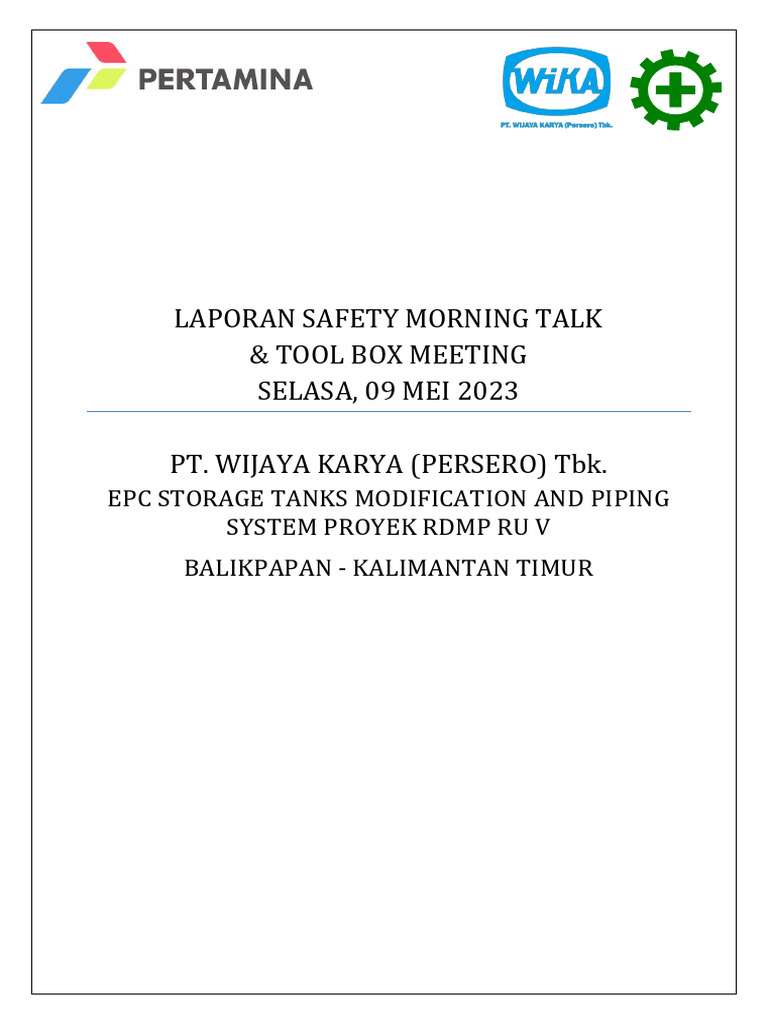 PERTAMINA

WIKA
PT. WIJAYA KARYA (Persero) Tbk.

LAPORAN SAFETY MORNING TALK
& TOOL BOX MEETING
SELASA, 09 MEI 2023

PT. WIJAYA KARYA (PERSERO) Tbk.
EPC STORAGE TANKS MODIFICATION AND PIPING SYSTEM PROYEK RDMP RU V

BALIKPAPAN - KALIMANTAN TIMUR